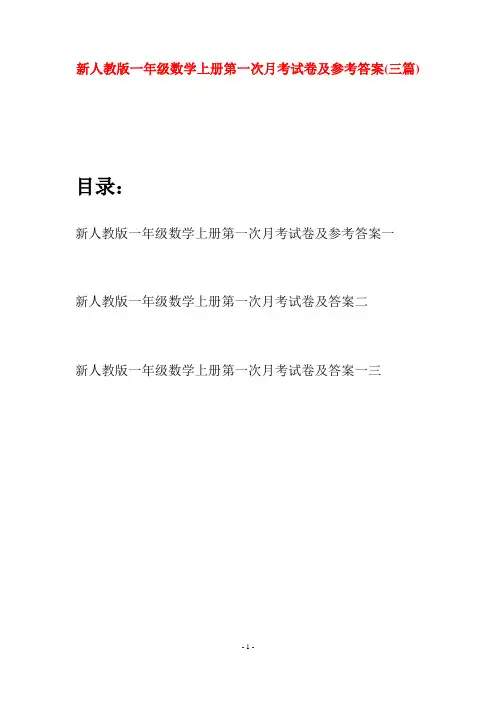 新人教版一年级数学上册第一次月考试卷及参考答案(三篇)

目录：

新人教版一年级数学上册第一次月考试卷及参考答案一

新人教版一年级数学上册第一次月考试卷及答案二

新人教版一年级数学上册第一次月考试卷及答案一三

- 1 -